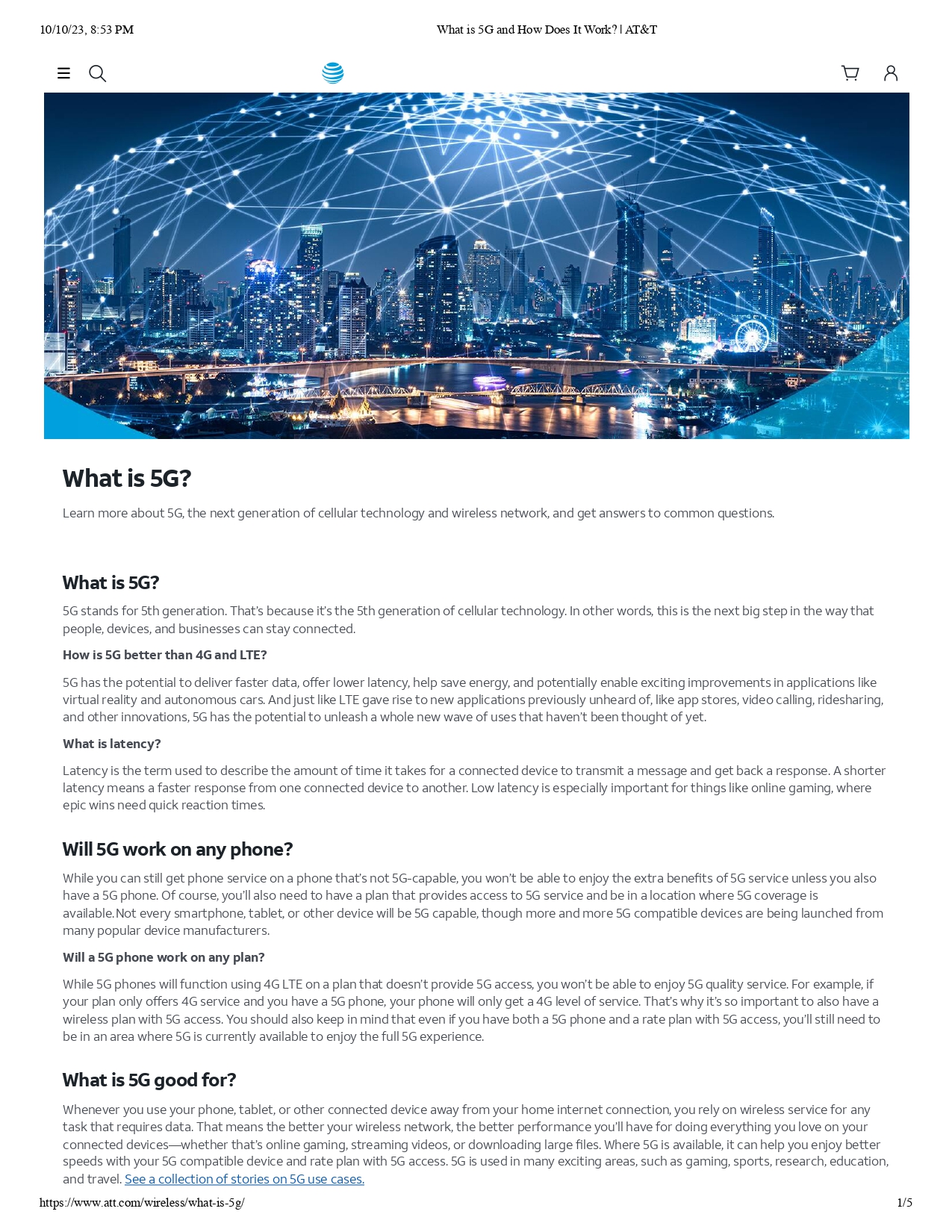 10/10/23, 8:53 PM

What is 5G and How Does It Work? | AT&T

What is 5G?

Learn more about 5G, the next generation of cellular technology and wireless network, and get answers to common questions.

What is 5G?

5G stands for 5th generation. That's because it's the 5th generation of cellular technology. In other words, this is the next big step in the way that people, devices, and businesses can stay connected.

How is 5G better than 4G and LTE?

5G has the potential to deliver faster data, offer lower latency, help save energy, and potentially enable exciting improvements in applications like virtual reality and autonomous cars. And just like LTE gave rise to new applications previously unheard of, like app stores, video calling, ridesharing, and other innovations, 5G has the potential to unleash a whole new wave of uses that haven't been thought of yet.

What is latency?

Latency is the term used to describe the amount of time it takes for a connected device to transmit a message and get back a response. A shorter latency means a faster response from one connected device to another. Low latency is especially important for things like online gaming, where epic wins need quick reaction times.

Will 5G work on any phone?

While you can still get phone service on a phone that's not 5G-capable, you won't be able to enjoy the extra benefits of 5G service unless you also have a 5G phone. Of course, you'll also need to have a plan that provides access to 5G service and be in a location where 5G coverage is available.Not every smartphone, tablet, or other device will be 5G capable, though more and more 5G compatible devices are being launched from many popular device manufacturers.

Will a 5G phone work on any plan?

While 5G phones will function using 4G LTE on a plan that doesn't provide 5G access, you won't be able to enjoy 5G quality service. For example, if your plan only offers 4G service and you have a 5G phone, your phone will only get a 4G level of service. That's why it's so important to also have a wireless plan with 5G access. You should also keep in mind that even if you have both a 5G phone and a rate plan with 5G access, you'll still need to be in an area where 5G is currently available to enjoy the full 5G experience.

What is 5G good for?

Whenever you use your phone, tablet, or other connected device away from your home internet connection, you rely on wireless service for any task that requires data. That means the better your wireless network, the better performance you'll have for doing everything you love on your connected devices—whether that's online gaming, streaming videos, or downloading large files. Where 5G is available, it can help you enjoy better speeds with your 5G compatible device and rate plan with 5G access. 5G is used in many exciting areas, such as gaming, sports, research, education, and travel. See a collection of stories on 5G use cases.

https://www.att.com/wireless/what-is-5g/

1/5